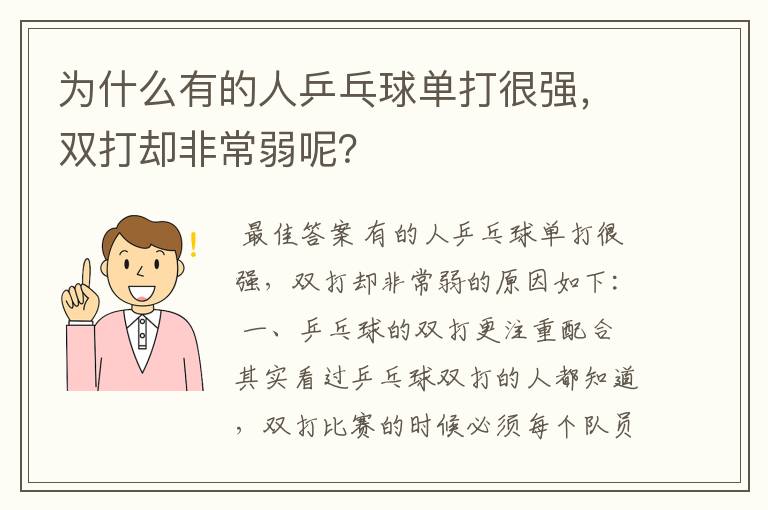 为什么有的人乒乓球单打很强，双打却非常弱呢？

!

最佳答案 有的人乒乓球单打很强，双打却非常弱的原因如下：

一、乒乓球的双打更注重配合

其实看过乒乓球双打的人都知道，双打比赛的时候必须每个队员